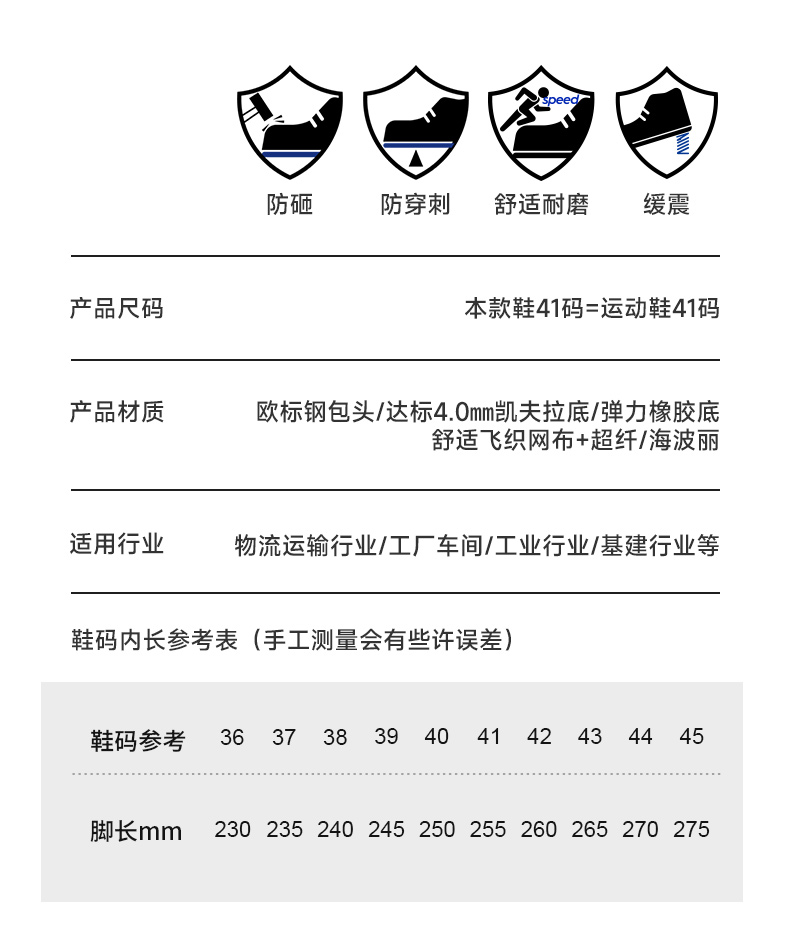 speed

防砸　防穿刺　舒适耐磨　缓震

产品尺码　本款鞋41码=运动鞋41码

产品材质　欧标钢包头/达标4.0㎜凯夫拉底/弹力橡胶底 舒适飞织网布+超纤/海波丽

适用行业　物流运输行业/工厂车间/工业行业/基建行业等

鞋码内长参考表（手工测量会有些许误差）

| 鞋码参考 | 36 | 37 | 38 | 39 | 40 | 41 | 42 | 43 | 44 | 45 |
|---|---|---|---|---|---|---|---|---|---|---|
| 脚长mm | 230 | 235 | 240 | 245 | 250 | 255 | 260 | 265 | 270 | 275 |